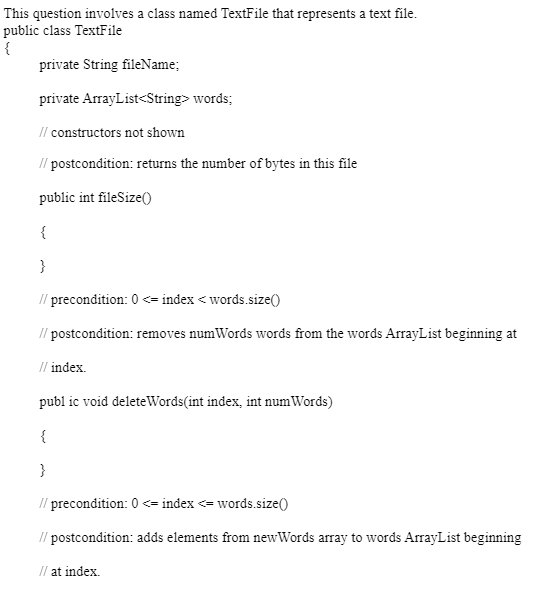 This question involves a class named TextFile that represents a text file.
public class TextFile
{

private String fileName;

private ArrayList<String> words;

// constructors not shown

// postcondition: returns the number of bytes in this file

public int fileSize()

{

}

// precondition: 0 <= index < words.size()

// postcondition: removes numWords words from the words ArrayList beginning at

// index.

publ ic void deleteWords(int index, int numWords)

{

}

// precondition: 0 <= index <= words.size()

// postcondition: adds elements from newWords array to words ArrayList beginning

// at index.